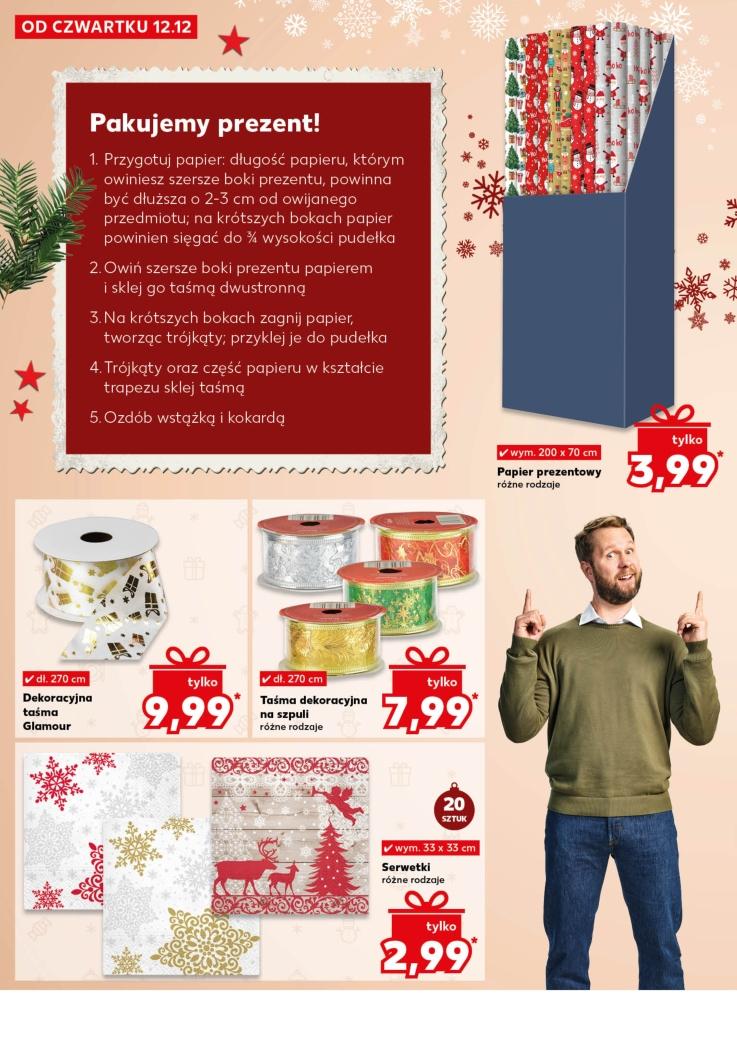 OD CZWARTKU 12.12

Pakujemy prezent!

1. Przygotuj papier: długość papieru, którym owiniesz szersze boki prezentu, powinna być dłuższa o 2-3 cm od owijanego przedmiotu; na krótszych bokach papier powinien sięgać do ¾ wysokości pudełka

2. Owiń szersze boki prezentu papierem i sklej go taśmą dwustronną

3. Na krótszych bokach zagnij papier, tworząc trójkąty; przyklej je do pudełka

4. Trójkąty oraz część papieru w kształcie trapezu sklej taśmą

5. Ozdób wstążką i kokardą

✔ wym. 200 x 70 cm
Papier prezentowy
różne rodzaje
tylko
3,99*

✔ dł. 270 cm
Dekoracyjna taśma Glamour
tylko
9,99*

✔ dł. 270 cm
Taśma dekoracyjna na szpuli
różne rodzaje
tylko
7,99*

20 SZTUK
✔ wym. 33 x 33 cm
Serwetki
różne rodzaje
tylko
2,99*